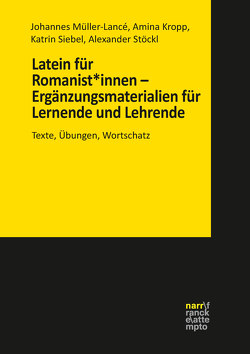 Johannes Müller-Lancé, Amina Kropp, Katrin Siebel, Alexander Stöckl

Latein für Romanist*innen – Ergänzungsmaterialien für Lernende und Lehrende

Texte, Übungen, Wortschatz

narr\f
ranck
e\atte
mpto